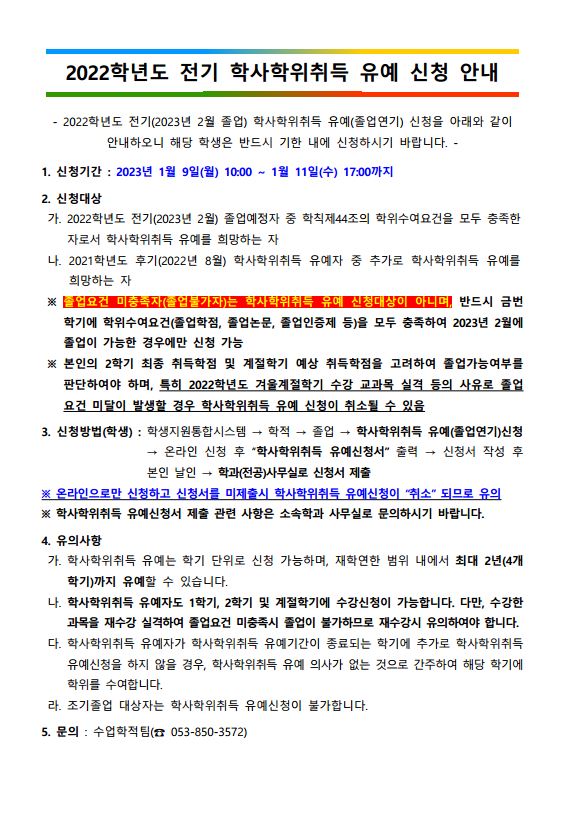 2022학년도 전기 학사학위취득 유예 신청 안내

- 2022학년도 전기(2023년 2월 졸업) 학사학위취득 유예(졸업연기) 신청을 아래와 같이 안내하오니 해당 학생은 반드시 기한 내에 신청하시기 바랍니다. -

1. 신청기간 : 2023년 1월 9일(월) 10:00 ~ 1월 11일(수) 17:00까지

2. 신청대상

가. 2022학년도 전기(2023년 2월) 졸업예정자 중 학칙제44조의 학위수여요건을 모두 충족한 자로서 학사학위취득 유예를 희망하는 자

나. 2021학년도 후기(2022년 8월) 학사학위취득 유예자 중 추가로 학사학위취득 유예를 희망하는 자

※ 졸업요건 미충족자(졸업불가자)는 학사학위취득 유예 신청대상이 아니며, 반드시 금번 학기에 학위수여요건(졸업학점, 졸업논문, 졸업인증제 등)을 모두 충족하여 2023년 2월에 졸업이 가능한 경우에만 신청 가능

※ 본인의 2학기 최종 취득학점 및 계절학기 예상 취득학점을 고려하여 졸업가능여부를 판단하여야 하며, 특히 2022학년도 겨울계절학기 수강 교과목 실격 등의 사유로 졸업요건 미달이 발생할 경우 학사학위취득 유예 신청이 취소될 수 있음

3. 신청방법(학생) : 학생지원통합시스템 → 학적 → 졸업 → 학사학위취득 유예(졸업연기)신청 → 온라인 신청 후 "학사학위취득 유예신청서" 출력 → 신청서 작성 후 본인 날인 → 학과(전공)사무실로 신청서 제출

※ 온라인으로만 신청하고 신청서를 미제출시 학사학위취득 유예신청이 "취소" 되므로 유의

※ 학사학위취득 유예신청서 제출 관련 사항은 소속학과 사무실로 문의하시기 바랍니다.

4. 유의사항

가. 학사학위취득 유예는 학기 단위로 신청 가능하며, 재학연한 범위 내에서 최대 2년(4개 학기)까지 유예할 수 있습니다.

나. 학사학위취득 유예자도 1학기, 2학기 및 계절학기에 수강신청이 가능합니다. 다만, 수강한 과목을 재수강 실격하여 졸업요건 미충족시 졸업이 불가하므로 재수강시 유의하여야 합니다.

다. 학사학위취득 유예자가 학사학위취득 유예기간이 종료되는 학기에 추가로 학사학위취득 유예신청을 하지 않을 경우, 학사학위취득 유예 의사가 없는 것으로 간주하여 해당 학기에 학위를 수여합니다.

라. 조기졸업 대상자는 학사학위취득 유예신청이 불가합니다.

5. 문의 : 수업학적팀(☎ 053-850-3572)